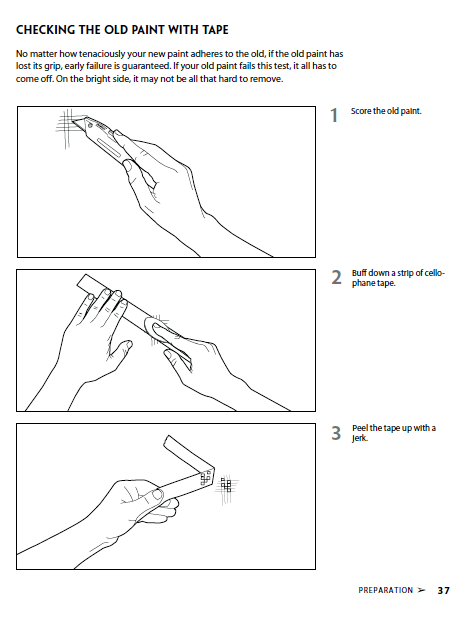 CHECKING THE OLD PAINT WITH TAPE

No matter how tenaciously your new paint adheres to the old, if the old paint has lost its grip, early failure is guaranteed. If your old paint fails this test, it all has to come off. On the bright side, it may not be all that hard to remove.

1 Score the old paint.

2 Buff down a strip of cellophane tape.

3 Peel the tape up with a jerk.

PREPARATION ➢ 37